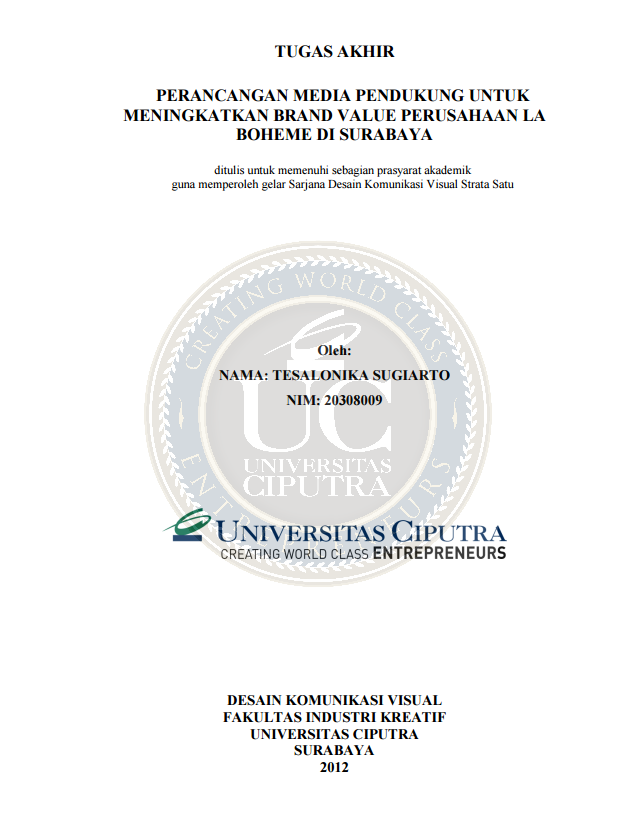 TUGAS AKHIR

PERANCANGAN MEDIA PENDUKUNG UNTUK MENINGKATKAN BRAND VALUE PERUSAHAAN LA BOHEME DI SURABAYA

ditulis untuk memenuhi sebagian prasyarat akademik
guna memperoleh gelar Sarjana Desain Komunikasi Visual Strata Satu

Oleh:
NAMA: TESALONIKA SUGIARTO
NIM: 20308009

UNIVERSITAS CIPUTRA
CREATING WORLD CLASS ENTREPRENEURS

DESAIN KOMUNIKASI VISUAL
FAKULTAS INDUSTRI KREATIF
UNIVERSITAS CIPUTRA
SURABAYA
2012

CREATING WORLD CLASS ENTREPRENEURS
UC
UNIVERSITAS CIPUTRA